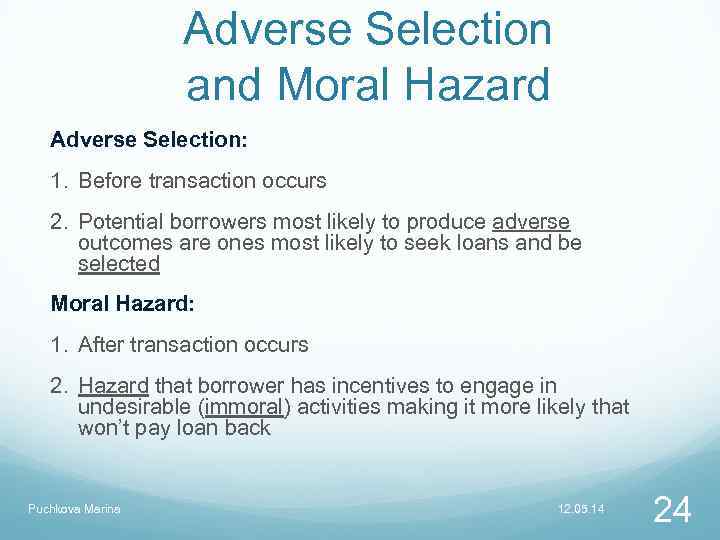 Adverse Selection and Moral Hazard

Adverse Selection:

1. Before transaction occurs

2. Potential borrowers most likely to produce adverse outcomes are ones most likely to seek loans and be selected

Moral Hazard:

1. After transaction occurs

2. Hazard that borrower has incentives to engage in undesirable (immoral) activities making it more likely that won't pay loan back

Puchkova Marina

12.05.14

24